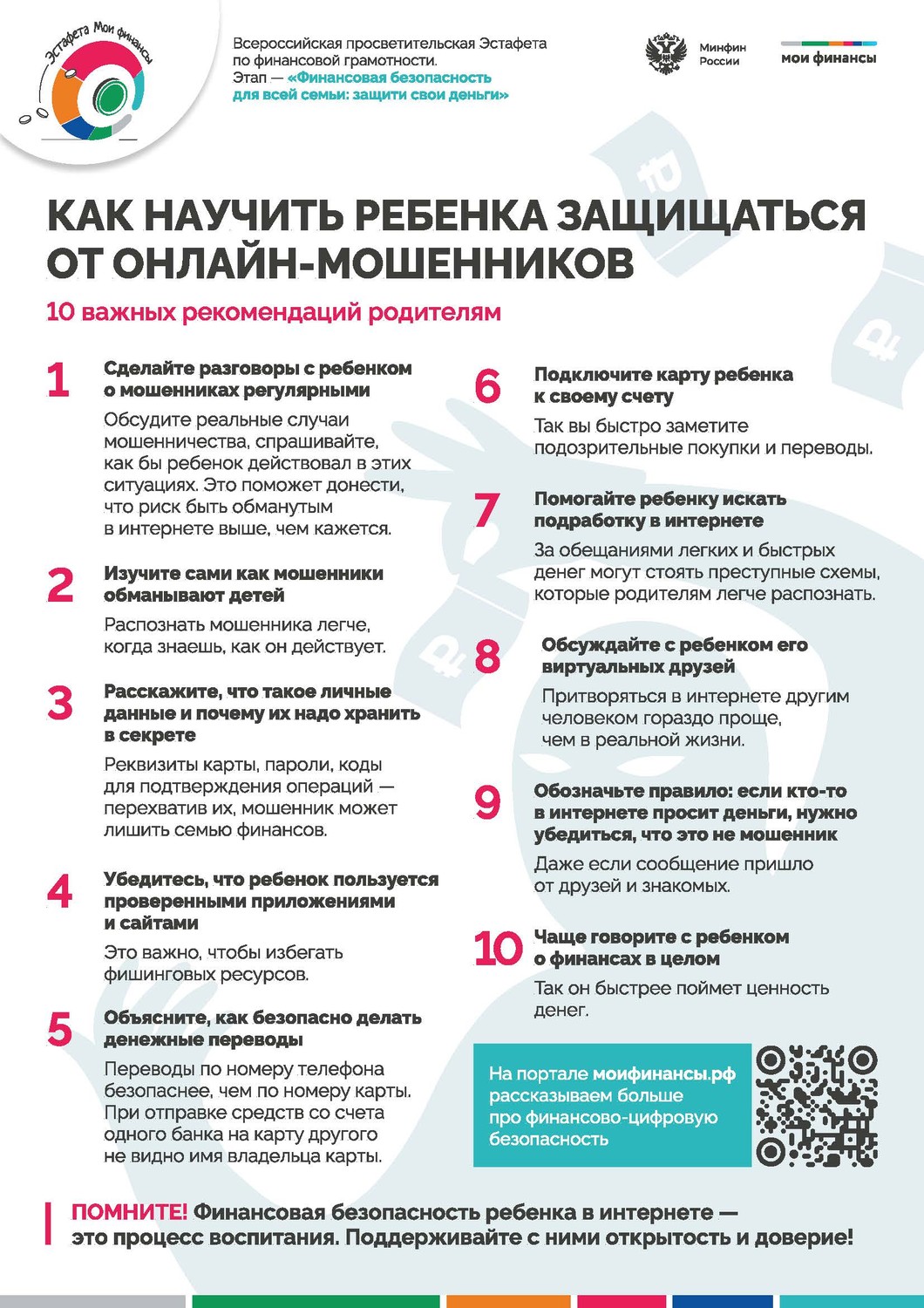 Эстафета Мои финансы

Всероссийская просветительская Эстафета по финансовой грамотности.
Этап — «Финансовая безопасность для всей семьи: защити свои деньги»

Минфин России

мои финансы

КАК НАУЧИТЬ РЕБЕНКА ЗАЩИЩАТЬСЯ ОТ ОНЛАЙН-МОШЕННИКОВ

10 важных рекомендаций родителям

1 Сделайте разговоры с ребенком о мошенниках регулярными

Обсудите реальные случаи мошенничества, спрашивайте, как бы ребенок действовал в этих ситуациях. Это поможет донести, что риск быть обманутым в интернете выше, чем кажется.

2 Изучите сами как мошенники обманывают детей

Распознать мошенника легче, когда знаешь, как он действует.

3 Расскажите, что такое личные данные и почему их надо хранить в секрете

Реквизиты карты, пароли, коды для подтверждения операций — перехватив их, мошенник может лишить семью финансов.

4 Убедитесь, что ребенок пользуется проверенными приложениями и сайтами

Это важно, чтобы избегать фишинговых ресурсов.

5 Объясните, как безопасно делать денежные переводы

Переводы по номеру телефона безопаснее, чем по номеру карты. При отправке средств со счета одного банка на карту другого не видно имя владельца карты.

6 Подключите карту ребенка к своему счету

Так вы быстро заметите подозрительные покупки и переводы.

7 Помогайте ребенку искать подработку в интернете

За обещаниями легких и быстрых денег могут стоять преступные схемы, которые родителям легче распознать.

8 Обсуждайте с ребенком его виртуальных друзей

Притворяться в интернете другим человеком гораздо проще, чем в реальной жизни.

9 Обозначьте правило: если кто-то в интернете просит деньги, нужно убедиться, что это не мошенник

Даже если сообщение пришло от друзей и знакомых.

10 Чаще говорите с ребенком о финансах в целом

Так он быстрее поймет ценность денег.

На портале моифинансы.рф рассказываем больше про финансово-цифровую безопасность

ПОМНИТЕ! Финансовая безопасность ребенка в интернете — это процесс воспитания. Поддерживайте с ними открытость и доверие!